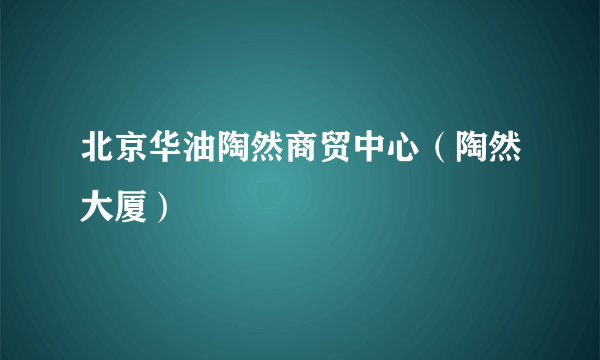 北京华油陶然商贸中心（陶然大厦）